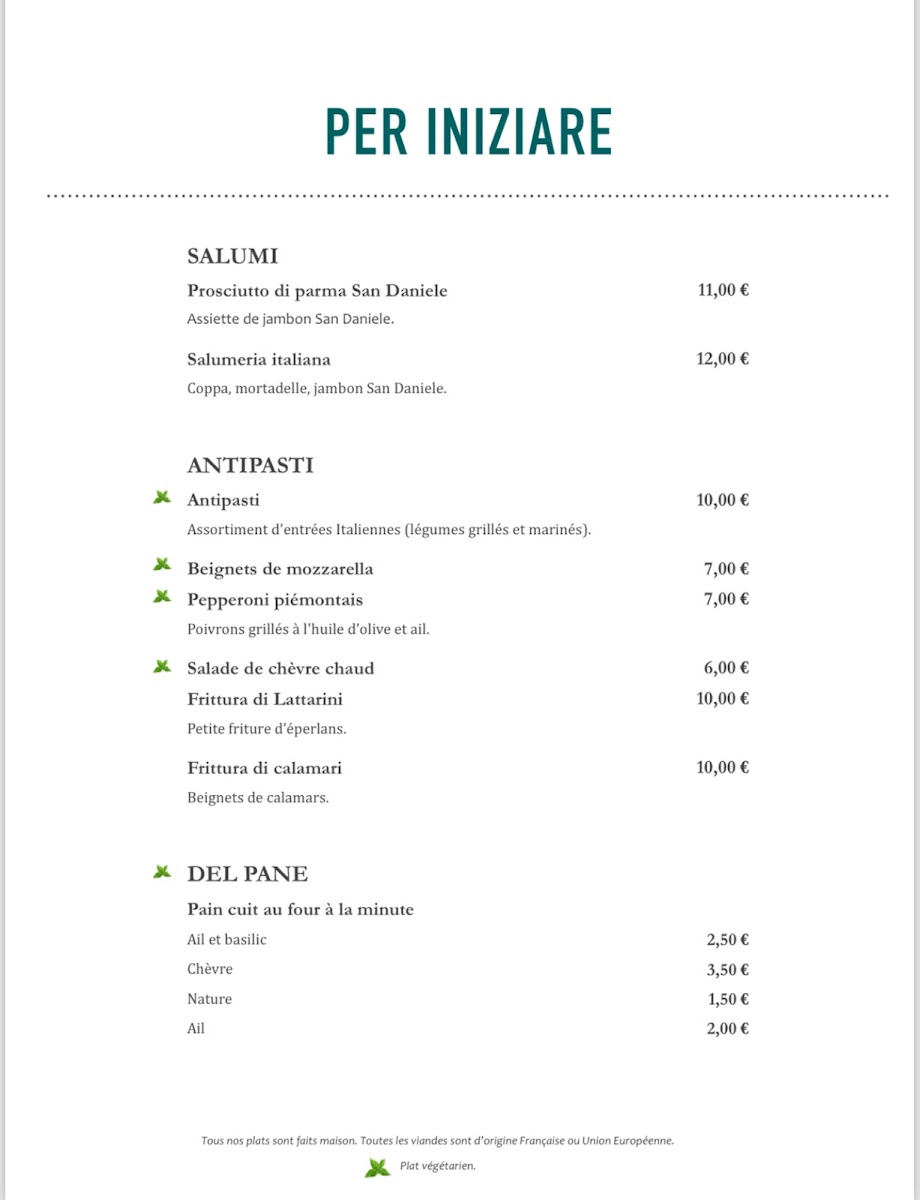 PER INIZIARE

SALUMI

Prosciutto di parma San Daniele 11,00 €
Assiette de jambon San Daniele.

Salumeria italiana 12,00 €
Coppa, mortadelle, jambon San Daniele.

ANTIPASTI

Antipasti 10,00 €
Assortiment d'entrées Italiennes (légumes grillés et marinés).

Beignets de mozzarella 7,00 €

Pepperoni piémontais 7,00 €
Poivrons grillés à l'huile d'olive et ail.

Salade de chèvre chaud 6,00 €

Frittura di Lattarini 10,00 €
Petite friture d'éperlans.

Frittura di calamari 10,00 €
Beignets de calamars.

DEL PANE

Pain cuit au four à la minute

Ail et basilic 2,50 €

Chèvre 3,50 €

Nature 1,50 €

Ail 2,00 €

Tous nos plats sont faits maison. Toutes les viandes sont d'origine Française ou Union Européenne.

Plat végétarien.